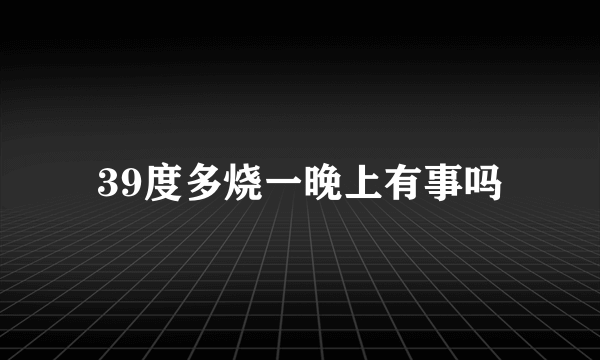 39度多烧一晚上有事吗